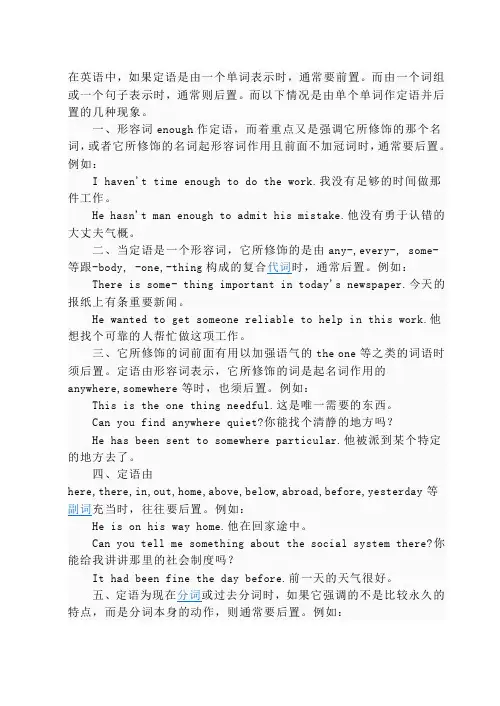 在英语中，如果定语是由一个单词表示时，通常要前置。而由一个词组或一个句子表示时，通常则后置。而以下情况是由单个单词作定语并后置的几种现象。

一、形容词 enough 作定语，而着重点又是强调它所修饰的那个名词，或者它所修饰的名词起形容词作用且前面不加冠词时，通常要后置。例如：

I haven't time enough to do the work.我没有足够的时间做那件工作。

He hasn't man enough to admit his mistake.他没有勇于认错的大丈夫气概。

二、当定语是一个形容词，它所修饰的是由 any-,every-, some-等跟-body, -one,-thing 构成的复合代词时，通常后置。例如：

There is some- thing important in today's newspaper.今天的报纸上有条重要新闻。

He wanted to get someone reliable to help in this work.他想找个可靠的人帮忙做这项工作。

三、它所修饰的词前面有用以加强语气的 the one 等之类的词语时须后置。定语由形容词表示，它所修饰的词是起名词作用的 anywhere,somewhere 等时，也须后置。例如：

This is the one thing needful.这是唯一需要的东西。

Can you find anywhere quiet?你能找个清静的地方吗？

He has been sent to somewhere particular.他被派到某个特定的地方去了。

四、定语由 here,there,in,out,home,above,below,abroad,before,yesterday 等副词充当时，往往要后置。例如：

He is on his way home.他在回家途中。

Can you tell me something about the social system there?你能给我讲讲那里的社会制度吗？

It had been fine the day before.前一天的天气很好。

五、定语为现在分词或过去分词时，如果它强调的不是比较永久的特点，而是分词本身的动作，则通常要后置。例如：